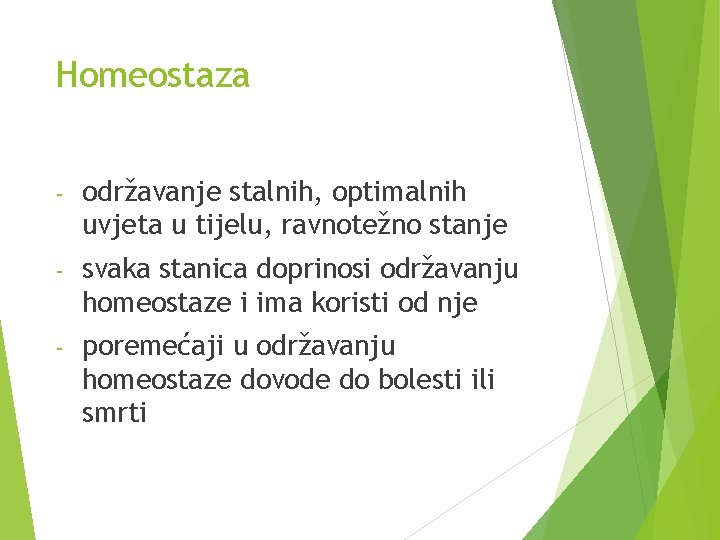 Homeostaza

- održavanje stalnih, optimalnih uvjeta u tijelu, ravnotežno stanje
- svaka stanica doprinosi održavanju homeostaze i ima koristi od nje
- poremećaji u održavanju homeostaze dovode do bolesti ili smrti